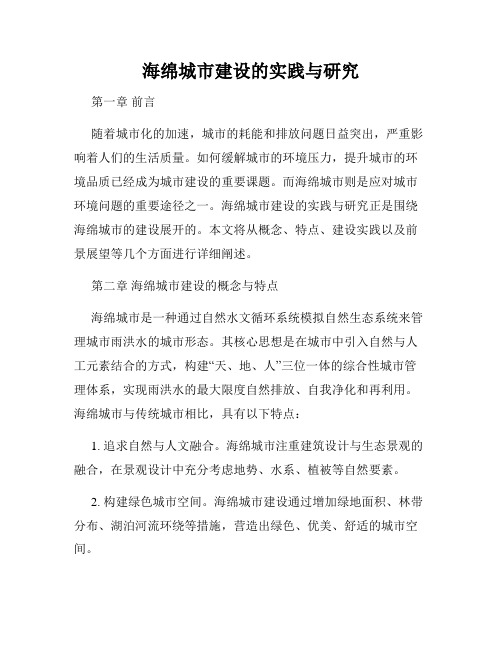 海绵城市建设的实践与研究

第一章 前言

随着城市化的加速，城市的耗能和排放问题日益突出，严重影响着人们的生活质量。如何缓解城市的环境压力，提升城市的环境品质已经成为城市建设的重要课题。而海绵城市则是应对城市环境问题的重要途径之一。海绵城市建设的实践与研究正是围绕海绵城市的建设展开的。本文将从概念、特点、建设实践以及前景展望等几个方面进行详细阐述。

第二章 海绵城市建设的概念与特点

海绵城市是一种通过自然水文循环系统模拟自然生态系统来管理城市雨洪水的城市形态。其核心思想是在城市中引入自然与人工元素结合的方式，构建“天、地、人”三位一体的综合性城市管理体系，实现雨洪水的最大限度自然排放、自我净化和再利用。海绵城市与传统城市相比，具有以下特点：

1. 追求自然与人文融合。海绵城市注重建筑设计与生态景观的融合，在景观设计中充分考虑地势、水系、植被等自然要素。

2. 构建绿色城市空间。海绵城市建设通过增加绿地面积、林带分布、湖泊河流环绕等措施，营造出绿色、优美、舒适的城市空间。